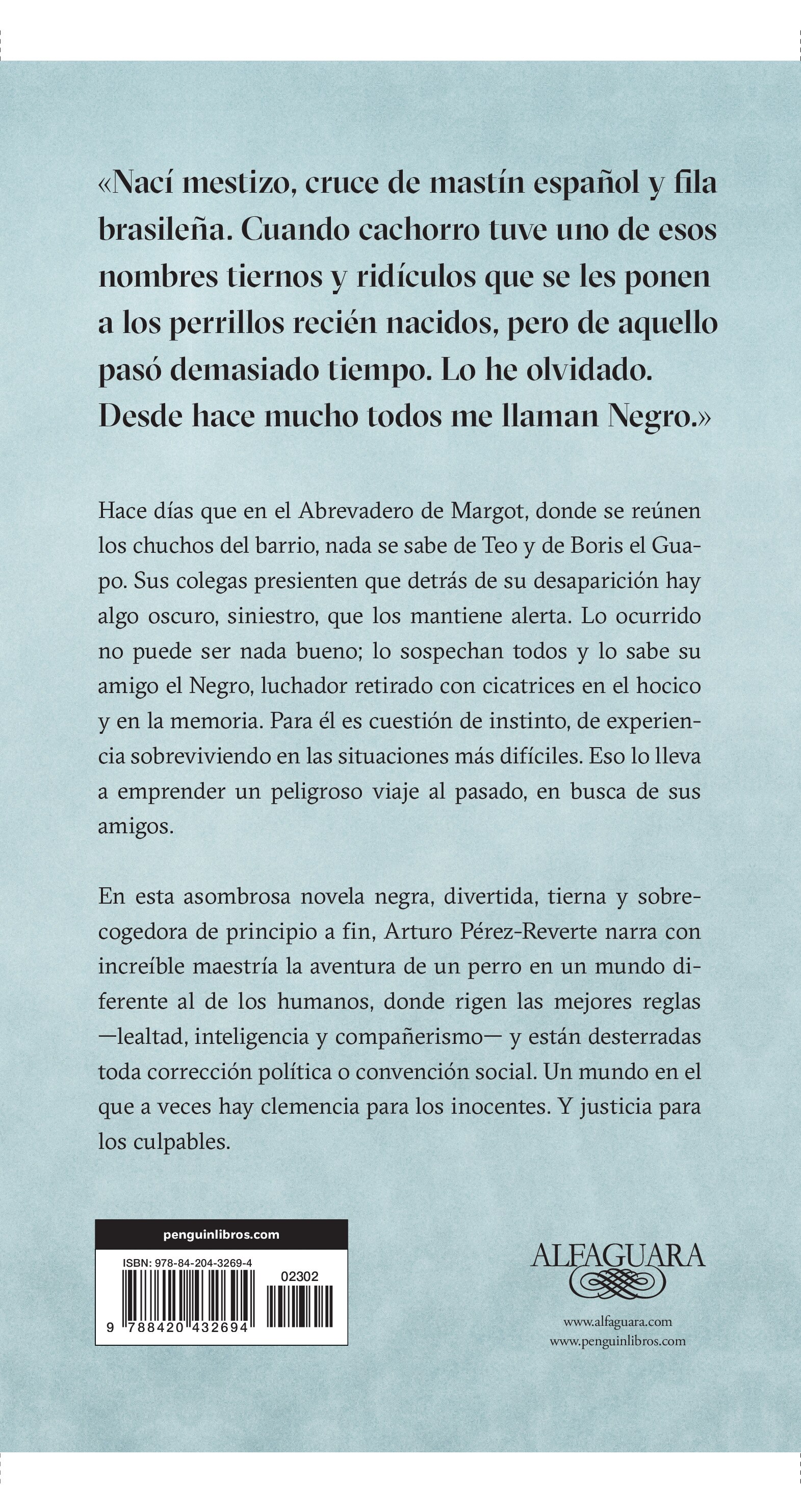 «Nací mestizo, cruce de mastín español y fila brasileña. Cuando cachorro tuve uno de esos nombres tiernos y ridículos que se les ponen a los perrillos recién nacidos, pero de aquello pasó demasiado tiempo. Lo he olvidado. Desde hace mucho todos me llaman Negro.»

Hace días que en el Abrevadero de Margot, donde se reúnen los chuchos del barrio, nada se sabe de Teo y de Boris el Guapo. Sus colegas presienten que detrás de su desaparición hay algo oscuro, siniestro, que los mantiene alerta. Lo ocurrido no puede ser nada bueno; lo sospechan todos y lo sabe su amigo el Negro, luchador retirado con cicatrices en el hocico y en la memoria. Para él es cuestión de instinto, de experiencia sobreviviendo en las situaciones más difíciles. Eso lo lleva a emprender un peligroso viaje al pasado, en busca de sus amigos.

En esta asombrosa novela negra, divertida, tierna y sobrecogedora de principio a fin, Arturo Pérez-Reverte narra con increíble maestría la aventura de un perro en un mundo diferente al de los humanos, donde rigen las mejores reglas —lealtad, inteligencia y compañerismo— y están desterradas toda corrección política o convención social. Un mundo en el que a veces hay clemencia para los inocentes. Y justicia para los culpables.

penguinlibros.com

ISBN: 978-84-204-3269-4

02302

9 788420 432694

ALFAGUARA

www.alfaguara.com
www.penguinlibros.com